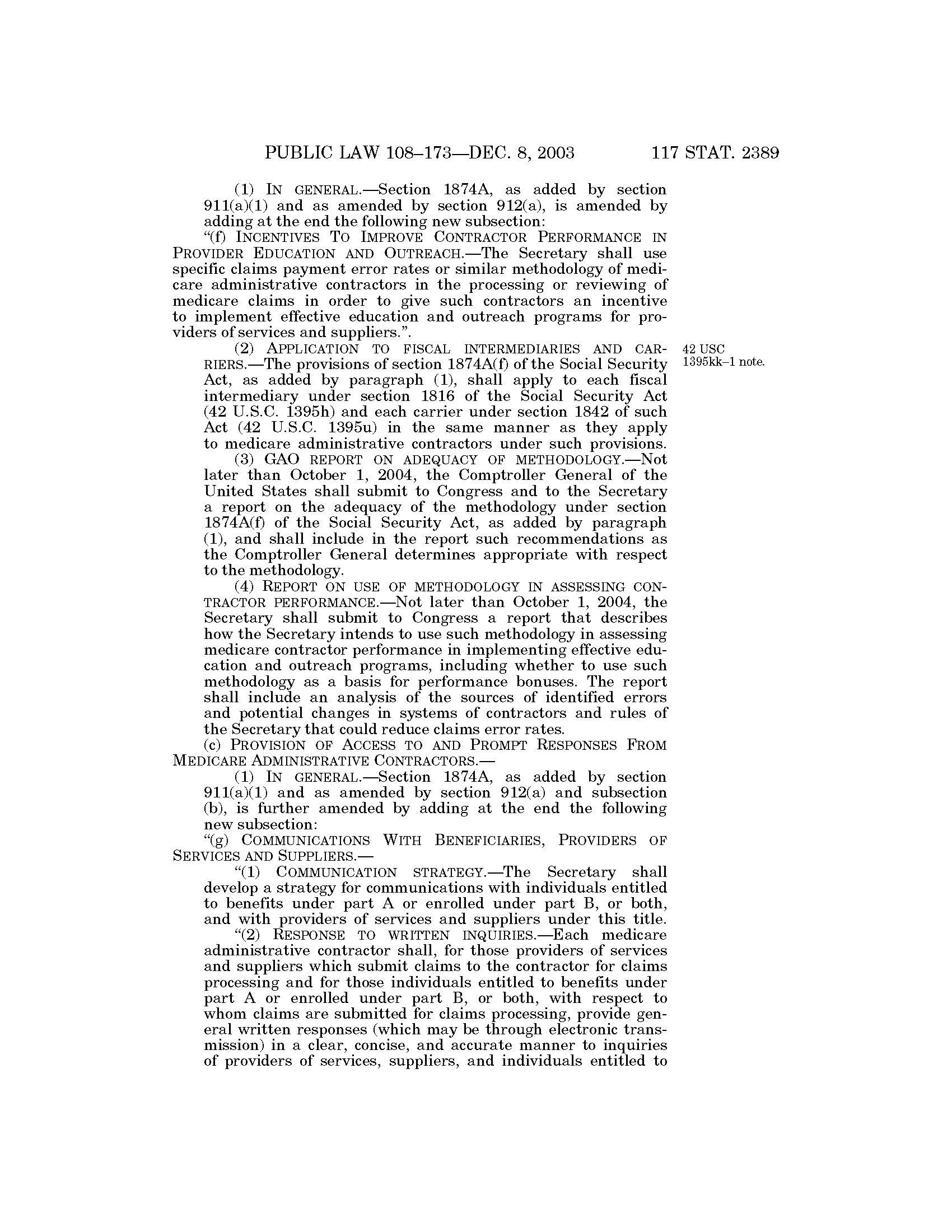 PUBLIC LAW 108–173—DEC. 8, 2003    117 STAT. 2389

(1) IN GENERAL.—Section 1874A, as added by section 911(a)(1) and as amended by section 912(a), is amended by adding at the end the following new subsection:

"(f) INCENTIVES TO IMPROVE CONTRACTOR PERFORMANCE IN PROVIDER EDUCATION AND OUTREACH.—The Secretary shall use specific claims payment error rates or similar methodology of medicare administrative contractors in the processing or reviewing of medicare claims in order to give such contractors an incentive to implement effective education and outreach programs for providers of services and suppliers.".

(2) APPLICATION TO FISCAL INTERMEDIARIES AND CARRIERS.—The provisions of section 1874A(f) of the Social Security Act, as added by paragraph (1), shall apply to each fiscal intermediary under section 1816 of the Social Security Act (42 U.S.C. 1395h) and each carrier under section 1842 of such Act (42 U.S.C. 1395u) in the same manner as they apply to medicare administrative contractors under such provisions.

42 USC 1395kk–1 note.

(3) GAO REPORT ON ADEQUACY OF METHODOLOGY.—Not later than October 1, 2004, the Comptroller General of the United States shall submit to Congress and to the Secretary a report on the adequacy of the methodology under section 1874A(f) of the Social Security Act, as added by paragraph (1), and shall include in the report such recommendations as the Comptroller General determines appropriate with respect to the methodology.

(4) REPORT ON USE OF METHODOLOGY IN ASSESSING CONTRACTOR PERFORMANCE.—Not later than October 1, 2004, the Secretary shall submit to Congress a report that describes how the Secretary intends to use such methodology in assessing medicare contractor performance in implementing effective education and outreach programs, including whether to use such methodology as a basis for performance bonuses. The report shall include an analysis of the sources of identified errors and potential changes in systems of contractors and rules of the Secretary that could reduce claims error rates.

(c) PROVISION OF ACCESS TO AND PROMPT RESPONSES FROM MEDICARE ADMINISTRATIVE CONTRACTORS.—

(1) IN GENERAL.—Section 1874A, as added by section 911(a)(1) and as amended by section 912(a) and subsection (b), is further amended by adding at the end the following new subsection:

"(g) COMMUNICATIONS WITH BENEFICIARIES, PROVIDERS OF SERVICES AND SUPPLIERS.—

"(1) COMMUNICATION STRATEGY.—The Secretary shall develop a strategy for communications with individuals entitled to benefits under part A or enrolled under part B, or both, and with providers of services and suppliers under this title.

"(2) RESPONSE TO WRITTEN INQUIRIES.—Each medicare administrative contractor shall, for those providers of services and suppliers which submit claims to the contractor for claims processing and for those individuals entitled to benefits under part A or enrolled under part B, or both, with respect to whom claims are submitted for claims processing, provide general written responses (which may be through electronic transmission) in a clear, concise, and accurate manner to inquiries of providers of services, suppliers, and individuals entitled to